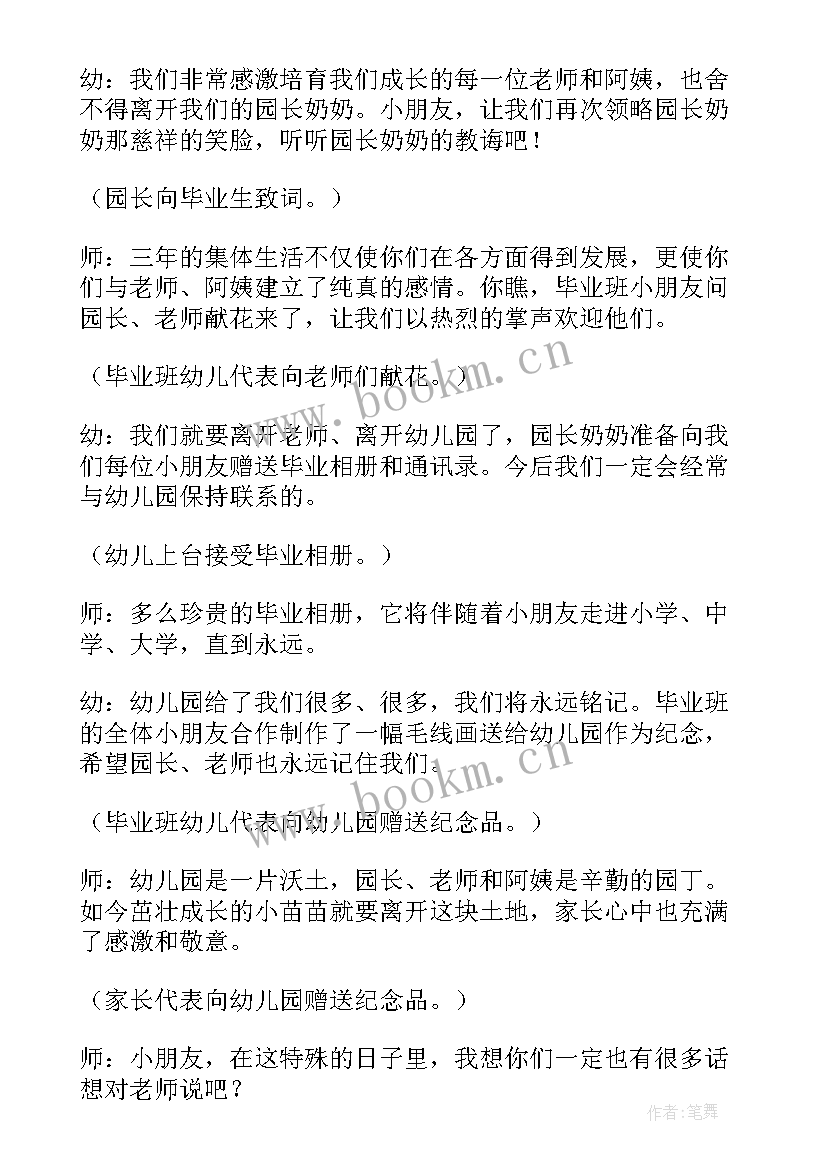 幼：我们非常感激培育我们成长的每一位老师和阿姨，也舍不得离开我们的园长奶奶。小朋友，让我们再次领略园长奶奶那慈祥的笑脸，听听园长奶奶的教诲吧！

（园长向毕业生致词。）

师：三年的集体生活不仅使你们在各方面得到发展，更使你们与老师、阿姨建立了纯真的感情。你瞧，毕业班小朋友向园长、老师献花来了，让我们以热烈的掌声欢迎他们。

（毕业班幼儿代表向老师们献花。）

幼：我们就要离开老师、离开幼儿园了，园长奶奶准备向我们每位小朋友赠送毕业相册和通讯录。今后我们一定会经常与幼儿园保持联系的。

（幼儿上台接受毕业相册。）

师：多么珍贵的毕业相册，它将伴随着小朋友走进小学、中学、大学，直到永远。

幼：幼儿园给了我们很多、很多，我们将永远铭记。毕业班的全体小朋友合作制作了一幅毛线画送给幼儿园作为纪念，希望园长、老师也永远记住我们。

（毕业班幼儿代表向幼儿园赠送纪念品。）

师：幼儿园是一片沃土，园长、老师和阿姨是辛勤的园丁。如今茁壮成长的小苗苗就要离开这块土地，家长心中也充满了感激和敬意。

（家长代表向幼儿园赠送纪念品。）

师：小朋友，在这特殊的日子里，我想你们一定也有很多话想对老师说吧？

www.bookm.cn
www.bookm.cn
作者：笔舞